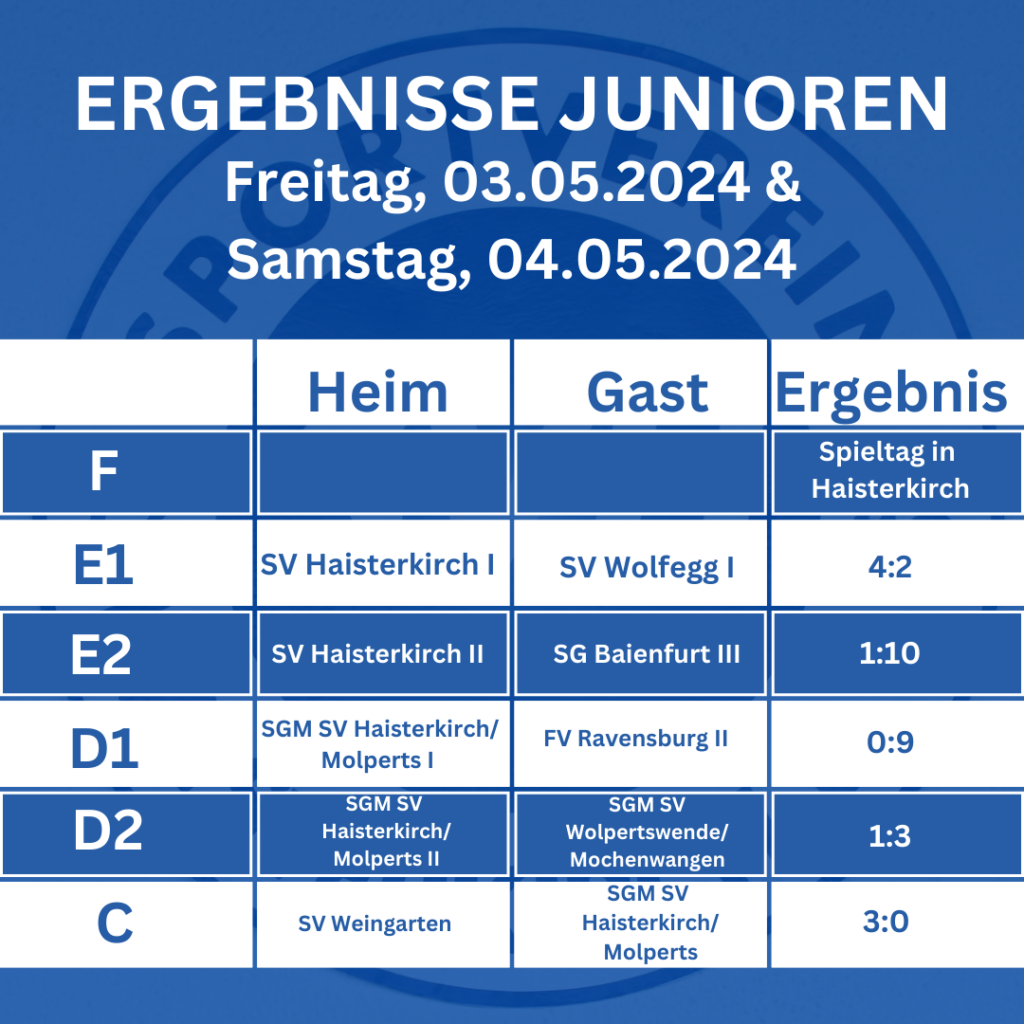 ERGEBNISSE JUNIOREN
Freitag, 03.05.2024 &
Samstag, 04.05.2024

| | Heim | Gast | Ergebnis |
|---|---|---|---|
| F | | | Spieltag in Haisterkirch |
| E1 | SV Haisterkirch I | SV Wolfegg I | 4:2 |
| E2 | SV Haisterkirch II | SG Baienfurt III | 1:10 |
| D1 | SGM SV Haisterkirch/ Molperts I | FV Ravensburg II | 0:9 |
| D2 | SGM SV Haisterkirch/ Molperts II | SGM SV Wolpertswende/ Mochenwangen | 1:3 |
| C | SV Weingarten | SGM SV Haisterkirch/ Molperts | 3:0 |